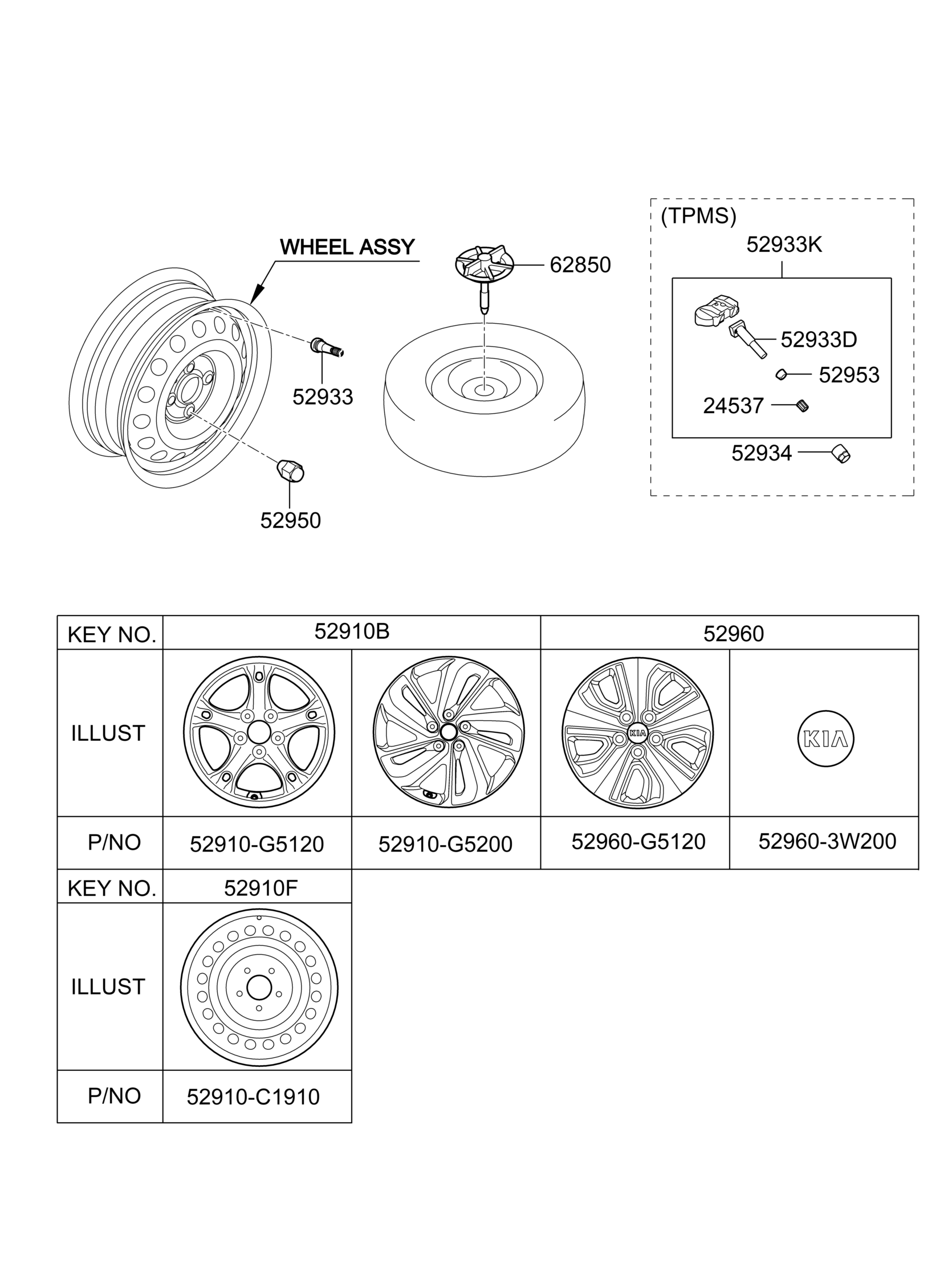 WHEEL ASSY

62850

52933

52950

(TPMS)

52933K

52933D

52953

24537

52934

| KEY NO. | 52910B | | 52960 | |
|---|---|---|---|---|
| ILLUST | | | KIA | KIA |
| P/NO | 52910-G5120 | 52910-G5200 | 52960-G5120 | 52960-3W200 |

| KEY NO. | 52910F |
|---|---|
| ILLUST | |
| P/NO | 52910-C1910 |